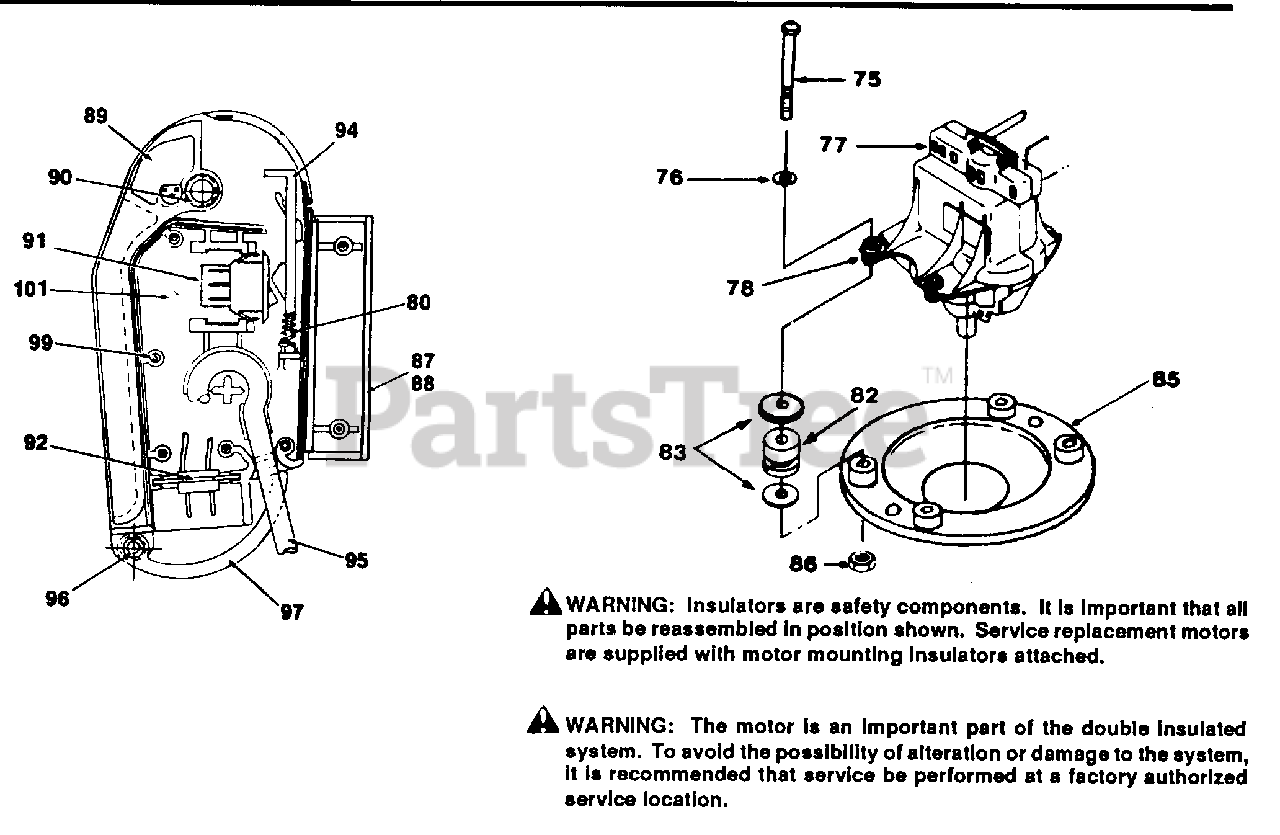 89
94
90
91
101
80
99
87
88
92
95
96
97

75
77
76
78
82
85
83
86

PartsTree™

WARNING: Insulators are safety components. It is important that all parts be reassembled in position shown. Service replacement motors are supplied with motor mounting insulators attached.

WARNING: The motor is an important part of the double insulated system. To avoid the possibility of alteration or damage to the system, it is recommended that service be performed at a factory authorized service location.